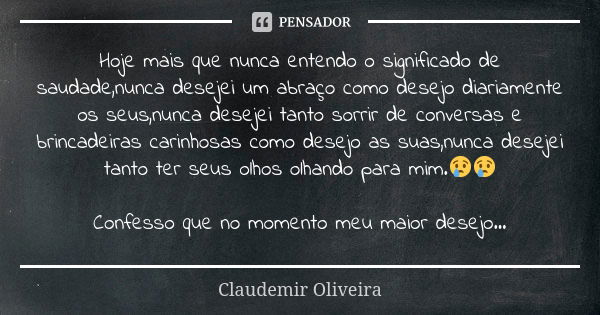 PENSADOR

Hoje mais que nunca entendo o significado de saudade,nunca desejei um abraço como desejo diariamente os seus,nunca desejei tanto sorrir de conversas e brincadeiras carinhosas como desejo as suas,nunca desejei tanto ter seus olhos olhando para mim.😢😢

Confesso que no momento meu maior desejo...

Claudemir Oliveira